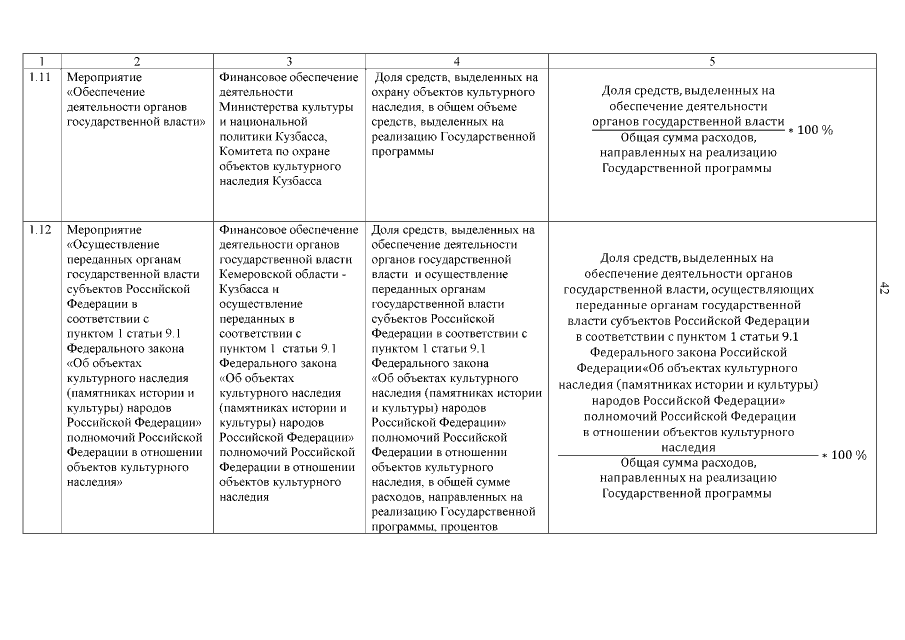 | 1 | 2 | 3 | 4 | 5 |
|---|---|---|---|---|
| 1.11 | Мероприятие «Обеспечение деятельности органов государственной власти» | Финансовое обеспечение деятельности Министерства культуры и национальной политики Кузбасса, Комитета по охране объектов культурного наследия Кузбасса | Доля средств, выделенных на охрану объектов культурного наследия, в общем объеме средств, выделенных на реализацию Государственной программы | $\frac{\text{Доля средств, выделенных на обеспечение деятельности органов государственной власти}}{\text{Общая сумма расходов, направленных на реализацию Государственной программы}} * 100\ \%$ |
| 1.12 | Мероприятие «Осуществление переданных органам государственной власти субъектов Российской Федерации в соответствии с пунктом 1 статьи 9.1 Федерального закона «Об объектах культурного наследия (памятниках истории и культуры) народов Российской Федерации» полномочий Российской Федерации в отношении объектов культурного наследия» | Финансовое обеспечение деятельности органов государственной власти Кемеровской области - Кузбасса и осуществление переданных в соответствии с пунктом 1 статьи 9.1 Федерального закона «Об объектах культурного наследия (памятниках истории и культуры) народов Российской Федерации» полномочий Российской Федерации в отношении объектов культурного наследия | Доля средств, выделенных на обеспечение деятельности органов государственной власти и осуществление переданных органам государственной власти субъектов Российской Федерации в соответствии с пунктом 1 статьи 9.1 Федерального закона «Об объектах культурного наследия (памятниках истории и культуры) народов Российской Федерации» полномочий Российской Федерации в отношении объектов культурного наследия, в общей сумме расходов, направленных на реализацию Государственной программы, процентов | $\frac{\text{Доля средств, выделенных на обеспечение деятельности органов государственной власти, осуществляющих переданные органам государственной власти субъектов Российской Федерации в соответствии с пунктом 1 статьи 9.1 Федерального закона Российской Федерации«Об объектах культурного наследия (памятниках истории и культуры) народов Российской Федерации» полномочий Российской Федерации в отношении объектов культурного наследия}}{\text{Общая сумма расходов, направленных на реализацию Государственной программы}} * 100\ \%$ |

42